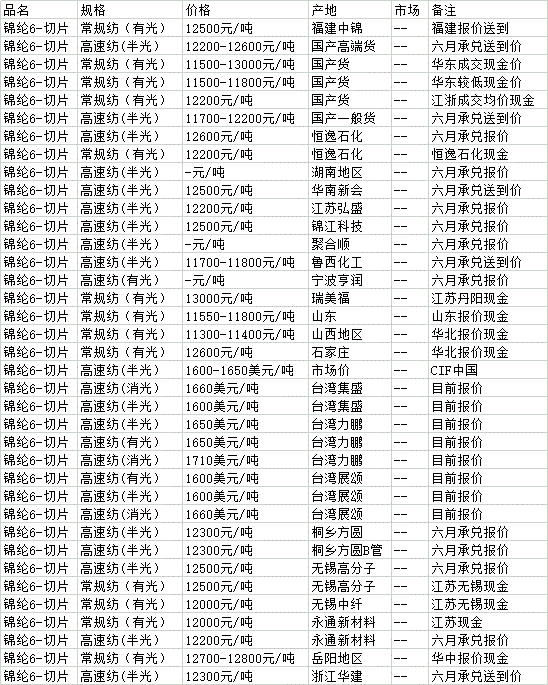 | 品名 | 规格 | 价格 | 产地 | 市场 | 备注 |
|---|---|---|---|---|---|
| 锦纶6-切片 | 常规纺（有光） | 12500元/吨 | 福建中锦 | -- | 福建报价送到 |
| 锦纶6-切片 | 高速纺（半光） | 12200-12600元/吨 | 国产高端货 | -- | 六月承兑送到价 |
| 锦纶6-切片 | 常规纺（有光） | 11500-13000元/吨 | 国产货 | -- | 华东成交现金价 |
| 锦纶6-切片 | 常规纺（有光） | 11500-11800元/吨 | 国产货 | -- | 华东较低现金价 |
| 锦纶6-切片 | 常规纺（有光） | 12200元/吨 | 国产货 | -- | 江浙成交均价现金 |
| 锦纶6-切片 | 高速纺（半光） | 11700-12200元/吨 | 国产一般货 | -- | 六月承兑送到价 |
| 锦纶6-切片 | 高速纺（半光） | 12600元/吨 | 恒逸石化 | -- | 六月承兑报价 |
| 锦纶6-切片 | 常规纺（有光） | 12200元/吨 | 恒逸石化 | -- | 恒逸石化现金 |
| 锦纶6-切片 | 高速纺（半光） | -元/吨 | 湖南地区 | -- | 六月承兑报价 |
| 锦纶6-切片 | 高速纺（半光） | 12500元/吨 | 华南新会 | -- | 六月承兑送到价 |
| 锦纶6-切片 | 高速纺（半光） | 12200元/吨 | 江苏弘盛 | -- | 六月承兑报价 |
| 锦纶6-切片 | 高速纺（半光） | 12500元/吨 | 锦江科技 | -- | 六月承兑报价 |
| 锦纶6-切片 | 高速纺（半光） | -元/吨 | 聚合顺 | -- | 六月承兑报价 |
| 锦纶6-切片 | 高速纺（半光） | 11700-11800元/吨 | 鲁西化工 | -- | 六月承兑送到价 |
| 锦纶6-切片 | 高速纺（有光） | -元/吨 | 宁波亨润 | -- | 六月承兑报价 |
| 锦纶6-切片 | 常规纺（有光） | 13000元/吨 | 瑞美福 | -- | 江苏丹阳现金 |
| 锦纶6-切片 | 常规纺（有光） | 11550-11800元/吨 | 山东 | -- | 山东报价现金 |
| 锦纶6-切片 | 常规纺（有光） | 11300-11400元/吨 | 山西地区 | -- | 华北报价现金 |
| 锦纶6-切片 | 常规纺（有光） | 12600元/吨 | 石家庄 | -- | 华北报价现金 |
| 锦纶6-切片 | 高速纺（半光） | 1600-1650美元/吨 | 市场价 | -- | CIF中国 |
| 锦纶6-切片 | 高速纺（消光） | 1660美元/吨 | 台湾集盛 | -- | 目前报价 |
| 锦纶6-切片 | 高速纺（半光） | 1600美元/吨 | 台湾集盛 | -- | 目前报价 |
| 锦纶6-切片 | 高速纺（半光） | 1650美元/吨 | 台湾力鹏 | -- | 目前报价 |
| 锦纶6-切片 | 高速纺（有光） | 1650美元/吨 | 台湾力鹏 | -- | 目前报价 |
| 锦纶6-切片 | 高速纺（消光） | 1710美元/吨 | 台湾力鹏 | -- | 目前报价 |
| 锦纶6-切片 | 高速纺（有光） | 1600美元/吨 | 台湾展颂 | -- | 目前报价 |
| 锦纶6-切片 | 高速纺（半光） | 1600美元/吨 | 台湾展颂 | -- | 目前报价 |
| 锦纶6-切片 | 高速纺（消光） | 1660美元/吨 | 台湾展颂 | -- | 目前报价 |
| 锦纶6-切片 | 高速纺（半光） | 12300元/吨 | 桐乡方圆 | -- | 六月承兑报价 |
| 锦纶6-切片 | 高速纺（半光） | 12300元/吨 | 桐乡方圆B管 | -- | 六月承兑报价 |
| 锦纶6-切片 | 高速纺（半光） | 12500元/吨 | 无锡高分子 | -- | 六月承兑报价 |
| 锦纶6-切片 | 常规纺（有光） | 12500元/吨 | 无锡高分子 | -- | 江苏无锡现金 |
| 锦纶6-切片 | 常规纺（有光） | 12000元/吨 | 无锡中纤 | -- | 江苏无锡现金 |
| 锦纶6-切片 | 常规纺（有光） | 12000元/吨 | 永通新材料 | -- | 江苏现金 |
| 锦纶6-切片 | 高速纺（半光） | 12200元/吨 | 永通新材料 | -- | 六月承兑报价 |
| 锦纶6-切片 | 常规纺（有光） | 12700-12800元/吨 | 岳阳地区 | -- | 华中报价现金 |
| 锦纶6-切片 | 高速纺（半光） | 12300元/吨 | 浙江华建 | -- | 六月承兑送到价 |